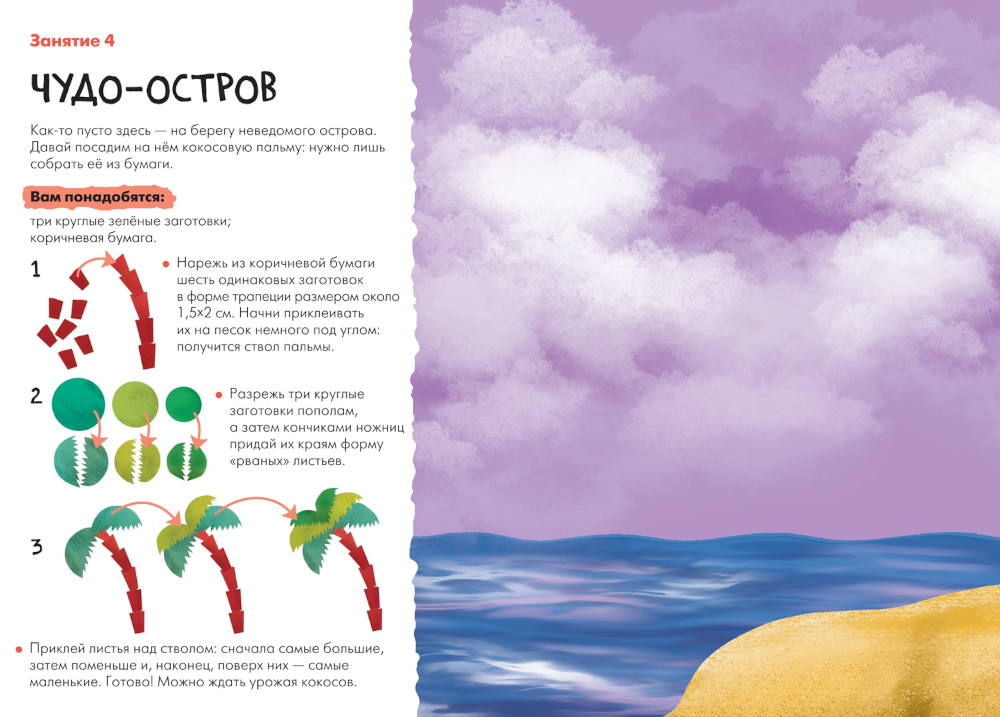 Занятие 4

ЧУДО-ОСТРОВ

Как-то пусто здесь — на берегу неведомого острова. Давай посадим на нём кокосовую пальму: нужно лишь собрать её из бумаги.

Вам понадобятся:

три круглые зелёные заготовки;
коричневая бумага.

1

• Нарежь из коричневой бумаги шесть одинаковых заготовок в форме трапеции размером около 1,5×2 см. Начни приклеивать их на песок немного под углом: получится ствол пальмы.

2

• Разрежь три круглые заготовки пополам, а затем кончиками ножниц придай их краям форму «рваных» листьев.

3

• Приклей листья над стволом: сначала самые большие, затем поменьше и, наконец, поверх них — самые маленькие. Готово! Можно ждать урожая кокосов.